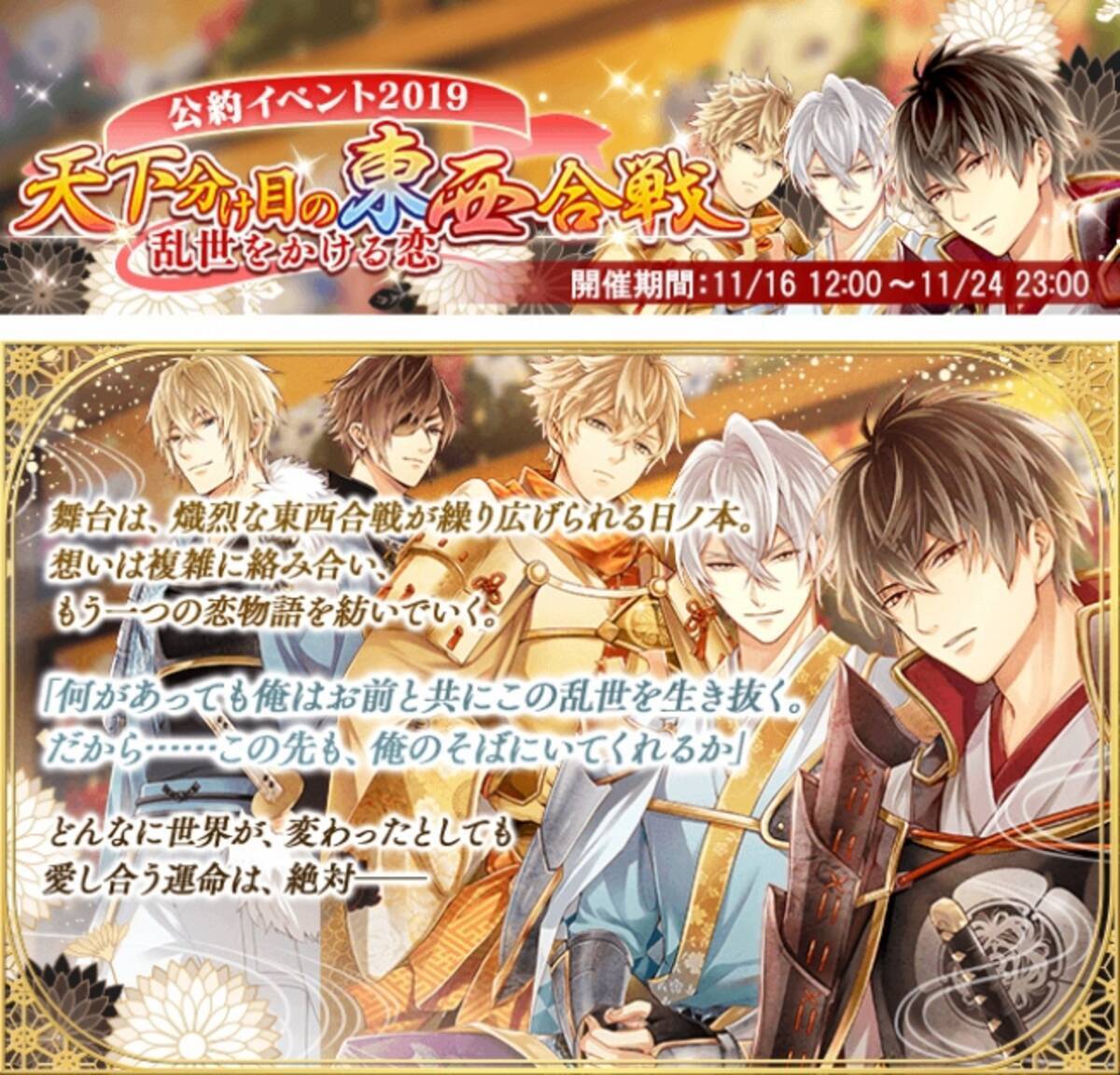 公約イベント2019
天下分け目の東西合戦
乱世をかける恋
開催期間：11/16 12:00～11/24 23:00

舞台は、熾烈な東西合戦が繰り広げられる日ノ本。
想いは複雑に絡み合い、
もう一つの恋物語を紡いでいく。

「何があっても俺はお前と共にこの乱世を生き抜く。
だから……この先も、俺のそばにいてくれるか」

どんなに世界が、変わったとしても
愛し合う運命は、絶対――